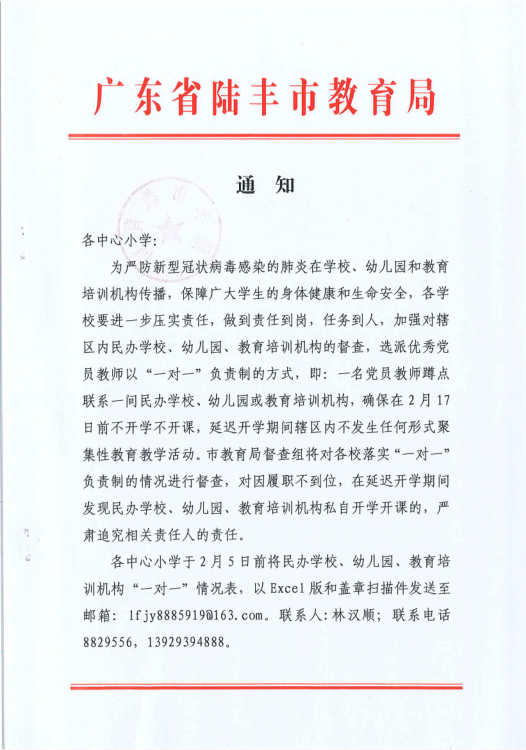 广东省陆丰市教育局

通　知

各中心小学:

为严防新型冠状病毒感染的肺炎在学校、幼儿园和教育培训机构传播，保障广大学生的身体健康和生命安全，各学校要进一步压实责任，做到责任到岗，任务到人，加强对辖区内民办学校、幼儿园、教育培训机构的督查，选派优秀党员教师以“一对一”负责制的方式，即：一名党员教师蹲点联系一间民办学校、幼儿园或教育培训机构，确保在2月17日前不开学不开课，延迟开学期间辖区内不发生任何形式聚集性教育教学活动。市教育局督查组将对各校落实“一对一”负责制的情况进行督查，对因履职不到位，在延迟开学期间发现民办学校、幼儿园、教育培训机构私自开学开课的，严肃追究相关责任人的责任。

各中心小学于2月5日前将民办学校、幼儿园、教育培训机构“一对一”情况表，以Excel版和盖章扫描件发送至邮箱：lfjy8885919@163.com。联系人:林汉顺；联系电话8829556，13929394888。